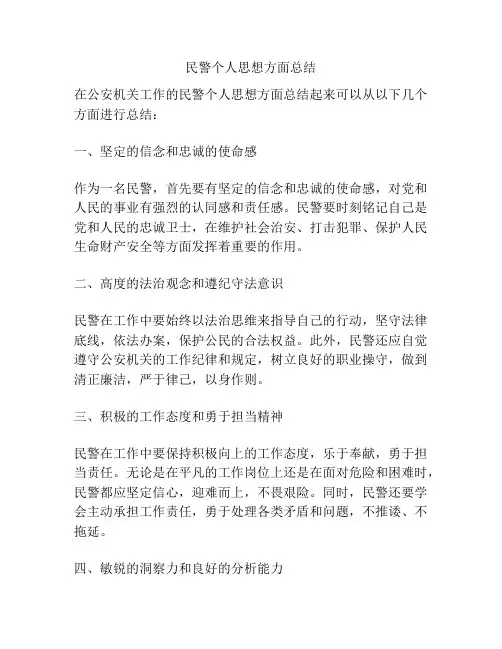 民警个人思想方面总结

在公安机关工作的民警个人思想方面总结起来可以从以下几个方面进行总结：

一、坚定的信念和忠诚的使命感

作为一名民警，首先要有坚定的信念和忠诚的使命感，对党和人民的事业有强烈的认同感和责任感。民警要时刻铭记自己是党和人民的忠诚卫士，在维护社会治安、打击犯罪、保护人民生命财产安全等方面发挥着重要的作用。

二、高度的法治观念和遵纪守法意识

民警在工作中要始终以法治思维来指导自己的行动，坚守法律底线，依法办案，保护公民的合法权益。此外，民警还应自觉遵守公安机关的工作纪律和规定，树立良好的职业操守，做到清正廉洁，严于律己，以身作则。

三、积极的工作态度和勇于担当精神

民警在工作中要保持积极向上的工作态度，乐于奉献，勇于担当责任。无论是在平凡的工作岗位上还是在面对危险和困难时，民警都应坚定信心，迎难而上，不畏艰险。同时，民警还要学会主动承担工作责任，勇于处理各类矛盾和问题，不推诿、不拖延。

四、敏锐的洞察力和良好的分析能力